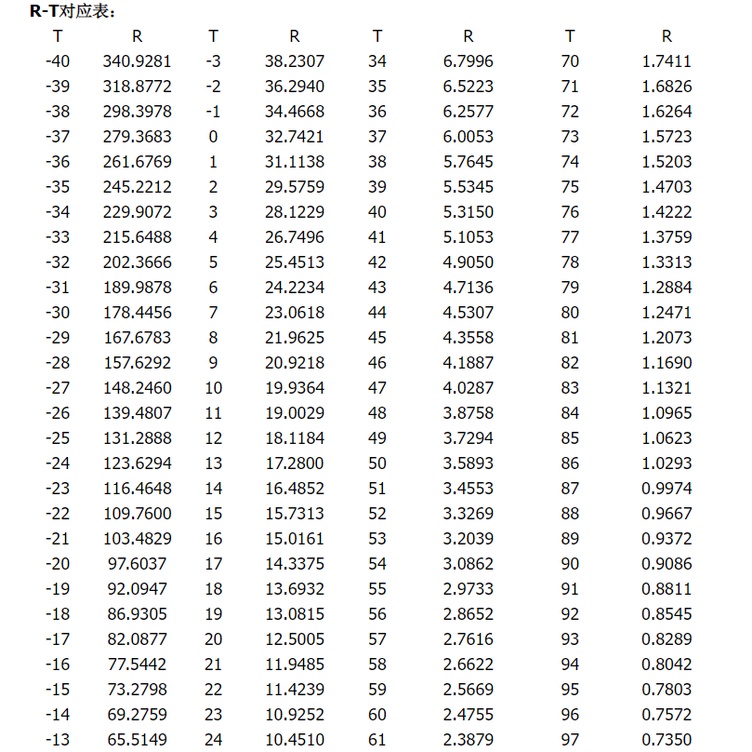 R-T对应表:

| T | R | T | R | T | R | T | R |
|---|---|---|---|---|---|---|---|
| -40 | 340.9281 | -3 | 38.2307 | 34 | 6.7996 | 70 | 1.7411 |
| -39 | 318.8772 | -2 | 36.2940 | 35 | 6.5223 | 71 | 1.6826 |
| -38 | 298.3978 | -1 | 34.4668 | 36 | 6.2577 | 72 | 1.6264 |
| -37 | 279.3683 | 0 | 32.7421 | 37 | 6.0053 | 73 | 1.5723 |
| -36 | 261.6769 | 1 | 31.1138 | 38 | 5.7645 | 74 | 1.5203 |
| -35 | 245.2212 | 2 | 29.5759 | 39 | 5.5345 | 75 | 1.4703 |
| -34 | 229.9072 | 3 | 28.1229 | 40 | 5.3150 | 76 | 1.4222 |
| -33 | 215.6488 | 4 | 26.7496 | 41 | 5.1053 | 77 | 1.3759 |
| -32 | 202.3666 | 5 | 25.4513 | 42 | 4.9050 | 78 | 1.3313 |
| -31 | 189.9878 | 6 | 24.2234 | 43 | 4.7136 | 79 | 1.2884 |
| -30 | 178.4456 | 7 | 23.0618 | 44 | 4.5307 | 80 | 1.2471 |
| -29 | 167.6783 | 8 | 21.9625 | 45 | 4.3558 | 81 | 1.2073 |
| -28 | 157.6292 | 9 | 20.9218 | 46 | 4.1887 | 82 | 1.1690 |
| -27 | 148.2460 | 10 | 19.9364 | 47 | 4.0287 | 83 | 1.1321 |
| -26 | 139.4807 | 11 | 19.0029 | 48 | 3.8758 | 84 | 1.0965 |
| -25 | 131.2888 | 12 | 18.1184 | 49 | 3.7294 | 85 | 1.0623 |
| -24 | 123.6294 | 13 | 17.2800 | 50 | 3.5893 | 86 | 1.0293 |
| -23 | 116.4648 | 14 | 16.4852 | 51 | 3.4553 | 87 | 0.9974 |
| -22 | 109.7600 | 15 | 15.7313 | 52 | 3.3269 | 88 | 0.9667 |
| -21 | 103.4829 | 16 | 15.0161 | 53 | 3.2039 | 89 | 0.9372 |
| -20 | 97.6037 | 17 | 14.3375 | 54 | 3.0862 | 90 | 0.9086 |
| -19 | 92.0947 | 18 | 13.6932 | 55 | 2.9733 | 91 | 0.8811 |
| -18 | 86.9305 | 19 | 13.0815 | 56 | 2.8652 | 92 | 0.8545 |
| -17 | 82.0877 | 20 | 12.5005 | 57 | 2.7616 | 93 | 0.8289 |
| -16 | 77.5442 | 21 | 11.9485 | 58 | 2.6622 | 94 | 0.8042 |
| -15 | 73.2798 | 22 | 11.4239 | 59 | 2.5669 | 95 | 0.7803 |
| -14 | 69.2759 | 23 | 10.9252 | 60 | 2.4755 | 96 | 0.7572 |
| -13 | 65.5149 | 24 | 10.4510 | 61 | 2.3879 | 97 | 0.7350 |